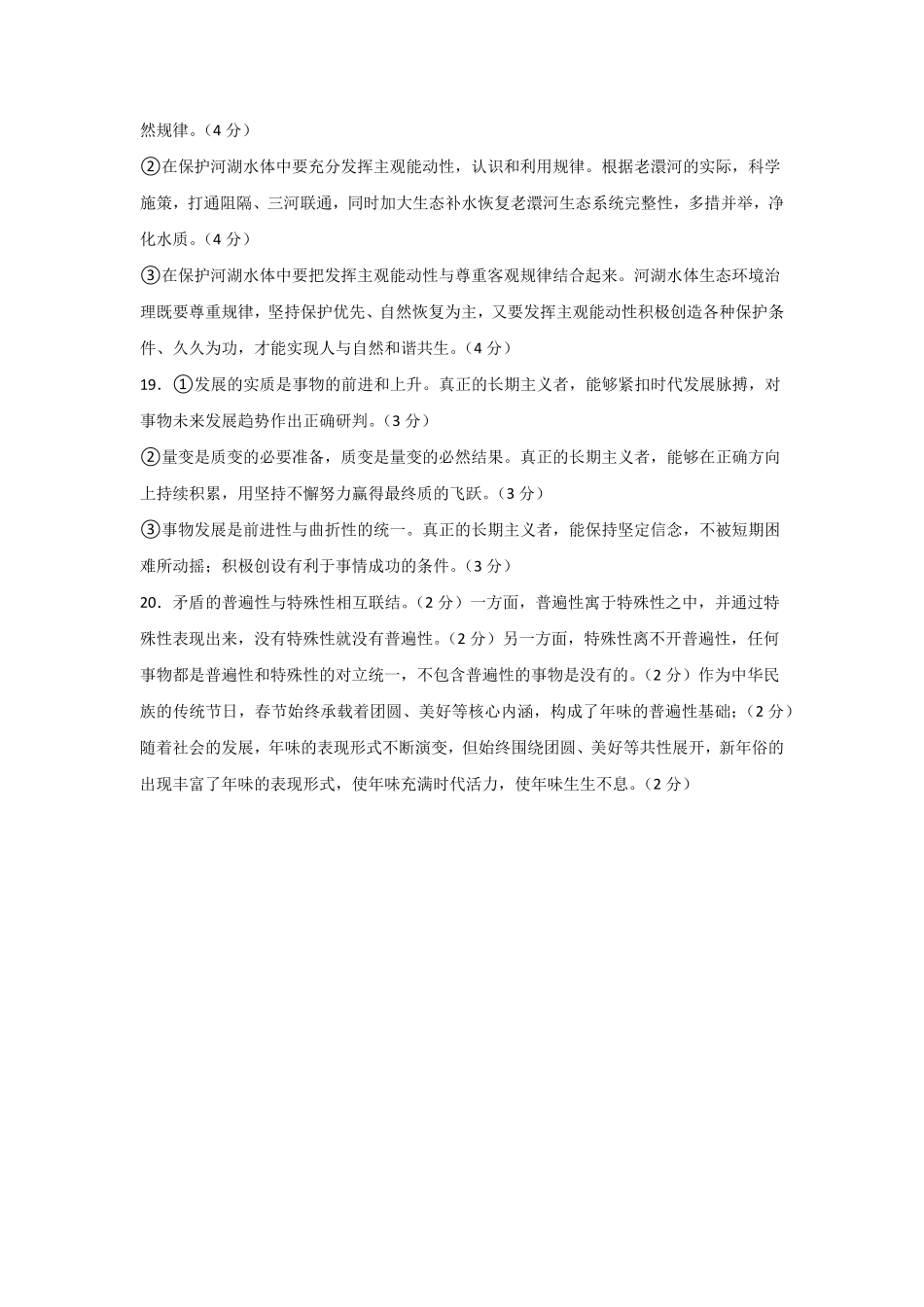 然规律。（4 分）

②在保护河湖水体中要充分发挥主观能动性，认识和利用规律。根据老澴河的实际，科学施策，打通阻隔、三河联通，同时加大生态补水恢复老澴河生态系统完整性，多措并举，净化水质。（4 分）

③在保护河湖水体中要把发挥主观能动性与尊重客观规律结合起来。河湖水体生态环境治理既要尊重规律，坚持保护优先、自然恢复为主，又要发挥主观能动性积极创造各种保护条件、久久为功，才能实现人与自然和谐共生。（4 分）

19．①发展的实质是事物的前进和上升。真正的长期主义者，能够紧扣时代发展脉搏，对事物未来发展趋势作出正确研判。（3 分）

②量变是质变的必要准备，质变是量变的必然结果。真正的长期主义者，能够在正确方向上持续积累，用坚持不懈努力赢得最终质的飞跃。（3 分）

③事物发展是前进性与曲折性的统一。真正的长期主义者，能保持坚定信念，不被短期困难所动摇；积极创设有利于事情成功的条件。（3 分）

20．矛盾的普遍性与特殊性相互联结。（2 分）一方面，普遍性寓于特殊性之中，并通过特殊性表现出来，没有特殊性就没有普遍性。（2 分）另一方面，特殊性离不开普遍性，任何事物都是普遍性和特殊性的对立统一，不包含普遍性的事物是没有的。（2 分）作为中华民族的传统节日，春节始终承载着团圆、美好等核心内涵，构成了年味的普遍性基础；（2 分）随着社会的发展，年味的表现形式不断演变，但始终围绕团圆、美好等共性展开，新年俗的出现丰富了年味的表现形式，使年味充满时代活力，使年味生生不息。（2 分）